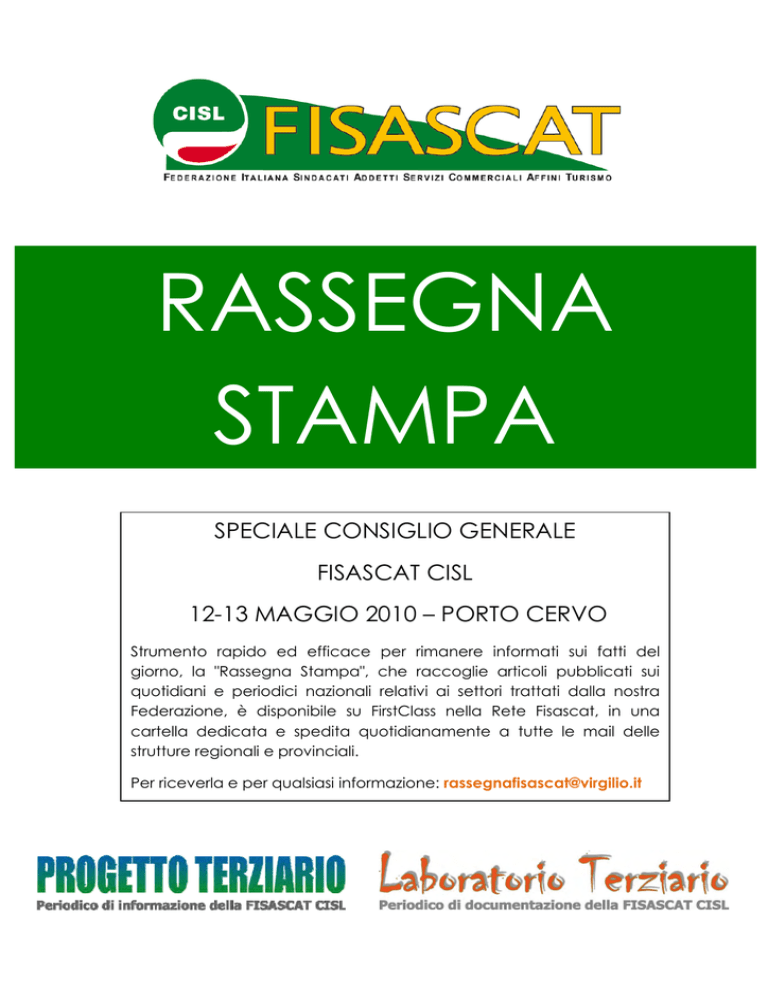 CISL FISASCAT

FEDERAZIONE ITALIANA SINDACATI ADDETTI SERVIZI COMMERCIALI AFFINI TURISMO

RASSEGNA STAMPA

SPECIALE CONSIGLIO GENERALE

FISASCAT CISL

12-13 MAGGIO 2010 – PORTO CERVO

Strumento rapido ed efficace per rimanere informati sui fatti del giorno, la "Rassegna Stampa", che raccoglie articoli pubblicati sui quotidiani e periodici nazionali relativi ai settori trattati dalla nostra Federazione, è disponibile su FirstClass nella Rete Fisascat, in una cartella dedicata e spedita quotidianamente a tutte le mail delle strutture regionali e provinciali.

Per riceverla e per qualsiasi informazione: rassegnafisascat@virgilio.it

PROGETTO TERZIARIO
Periodico di informazione della FISASCAT CISL

Laboratorio Terziario
Periodico di documentazione della FISASCAT CISL